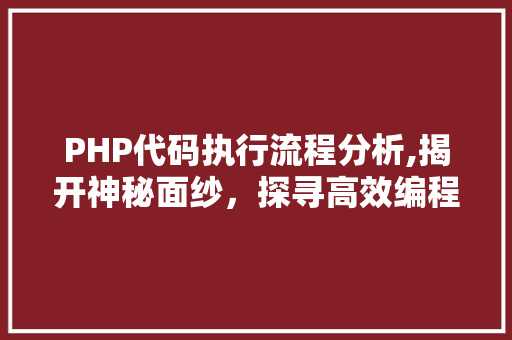 PHP代码执行流程分析,揭开神秘面纱，探寻高效编程